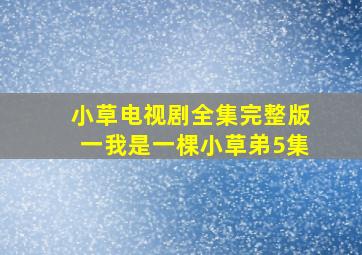 小草电视剧全集完整版
一我是一棵小草弟5集